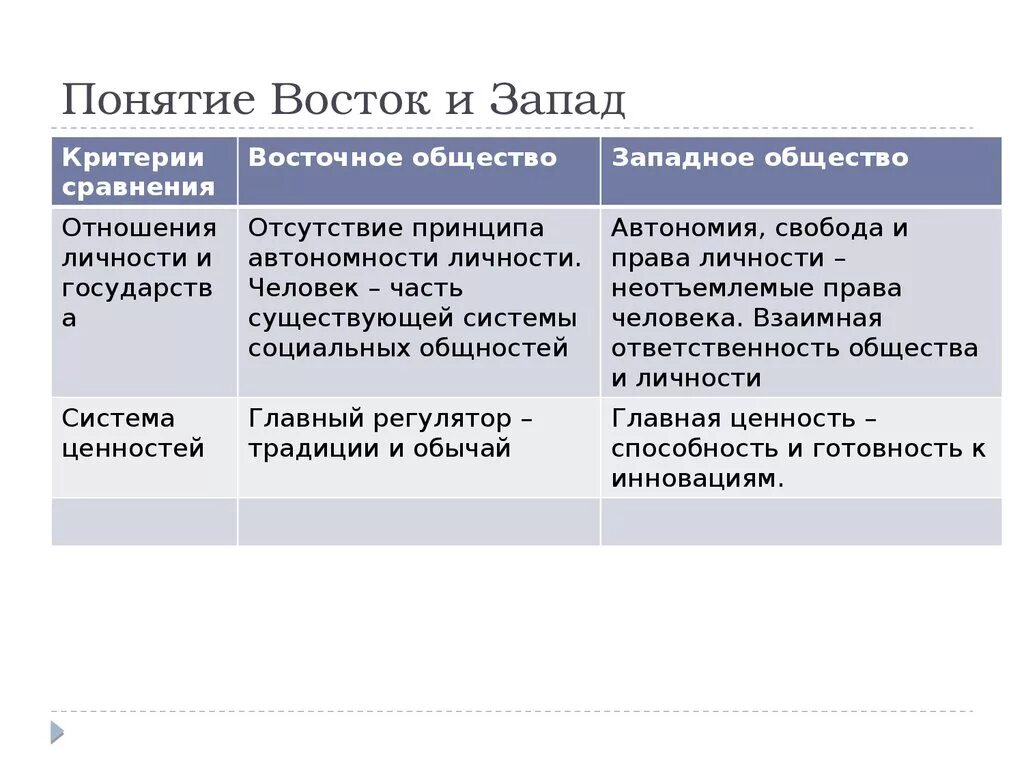 Понятие Восток и Запад

| Критерии сравнения | Восточное общество | Западное общество |
|---|---|---|
| Отношения личности и государства | Отсутствие принципа автономности личности. Человек – часть существующей системы социальных общностей | Автономия, свобода и права личности – неотъемлемые права человека. Взаимная ответственность общества и личности |
| Система ценностей | Главный регулятор – традиции и обычай | Главная ценность – способность и готовность к инновациям. |
| | | |